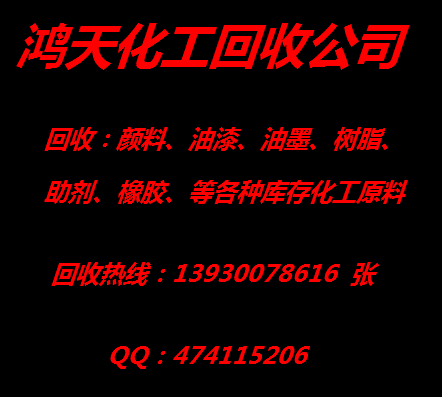 鸿天化工回收公司

回收：颜料、油漆、油墨、树脂、助剂、橡胶、等各种库存化工原料

回收热线：13930078616 张

QQ：474115206